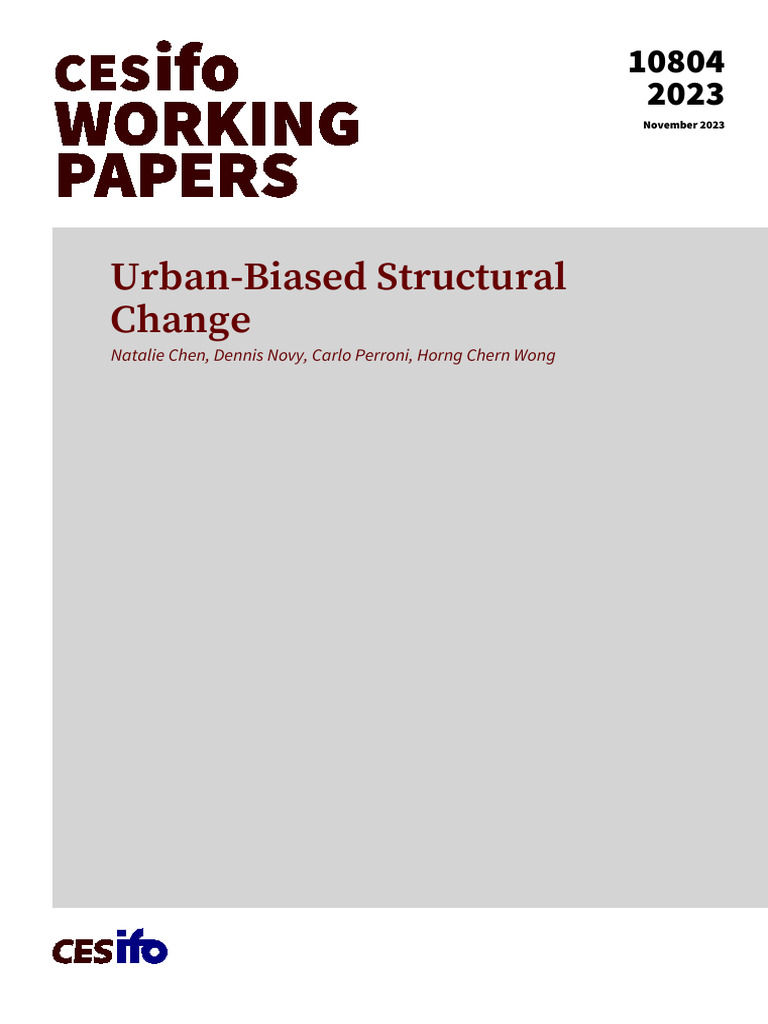 CESifo WORKING PAPERS

10804
2023

November 2023

Urban-Biased Structural Change

Natalie Chen, Dennis Novy, Carlo Perroni, Horng Chern Wong

CESifo